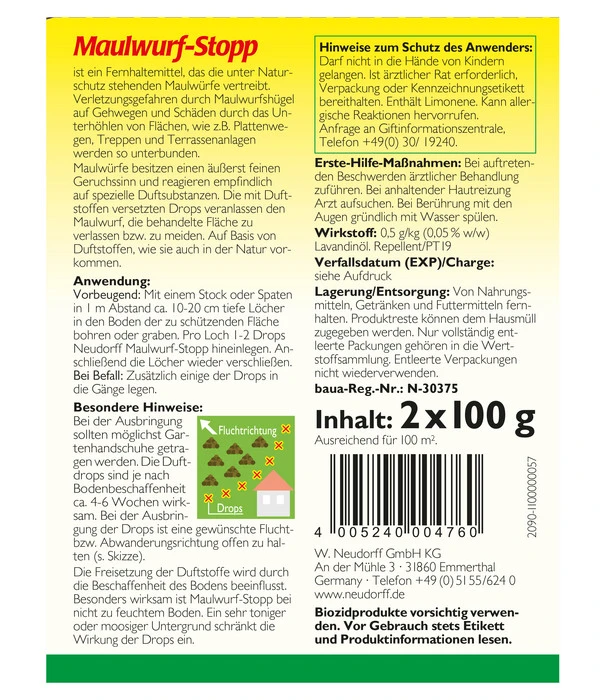 Maulwurf-Stopp

ist ein Fernhaltemittel, das die unter Naturschutz stehenden Maulwürfe vertreibt. Verletzungsgefahren durch Maulwurfshügel auf Gehwegen und Schäden durch das Unterhöhlen von Flächen, wie z.B. Plattenwegen, Treppen und Terrassenanlagen werden so unterbunden.

Maulwürfe besitzen einen äußerst feinen Geruchssinn und reagieren empfindlich auf spezielle Duftsubstanzen. Die mit Duftstoffen versetzten Drops veranlassen den Maulwurf, die behandelte Fläche zu verlassen bzw. zu meiden. Auf Basis von Duftstoffen, wie sie auch in der Natur vorkommen.

Anwendung:
Vorbeugend: Mit einem Stock oder Spaten in 1 m Abstand ca. 10-20 cm tiefe Löcher in den Boden der zu schützenden Fläche bohren oder graben. Pro Loch 1-2 Drops Neudorff Maulwurf-Stopp hineinlegen. Anschließend die Löcher wieder verschließen.
Bei Befall: Zusätzlich einige der Drops in die Gänge legen.

Besondere Hinweise:
Bei der Ausbringung sollten möglichst Gartenhandschuhe getragen werden. Die Duftdrops sind je nach Bodenbeschaffenheit ca. 4-6 Wochen wirksam. Bei der Ausbringung der Drops ist eine gewünschte Flucht- bzw. Abwanderungsrichtung offen zu halten (s. Skizze).

Fluchtrichtung
Drops

Die Freisetzung der Duftstoffe wird durch die Beschaffenheit des Bodens beeinflusst. Besonders wirksam ist Maulwurf-Stopp bei nicht zu feuchtem Boden. Ein sehr toniger oder moosiger Untergrund schränkt die Wirkung der Drops ein.

Hinweise zum Schutz des Anwenders:
Darf nicht in die Hände von Kindern gelangen. Ist ärztlicher Rat erforderlich, Verpackung oder Kennzeichnungsetikett bereithalten. Enthält Limonene. Kann allergische Reaktionen hervorrufen.
Anfrage an Giftinformationszentrale, Telefon +49(0) 30/ 19240.

Erste-Hilfe-Maßnahmen: Bei auftretenden Beschwerden ärztlicher Behandlung zuführen. Bei anhaltender Hautreizung Arzt aufsuchen. Bei Berührung mit den Augen gründlich mit Wasser spülen.
Wirkstoff: 0,5 g/kg (0,05 % w/w) Lavandinöl. Repellent/PT19
Verfallsdatum (EXP)/Charge:
siehe Aufdruck
Lagerung/Entsorgung: Von Nahrungsmitteln, Getränken und Futtermitteln fernhalten. Produktreste können dem Hausmüll zugegeben werden. Nur vollständig entleerte Packungen gehören in die Wertstoffsammlung. Entleerte Verpackungen nicht wiederverwenden.
baua-Reg.-Nr.: N-30375

Inhalt: 2 x 100 g
Ausreichend für 100 m².

4 005240 004760
2090-1100000057

W. Neudorff GmbH KG
An der Mühle 3 · 31860 Emmerthal
Germany · Telefon +49 (0) 51 55/624 0
www.neudorff.de

Biozidprodukte vorsichtig verwenden. Vor Gebrauch stets Etikett und Produktinformationen lesen.